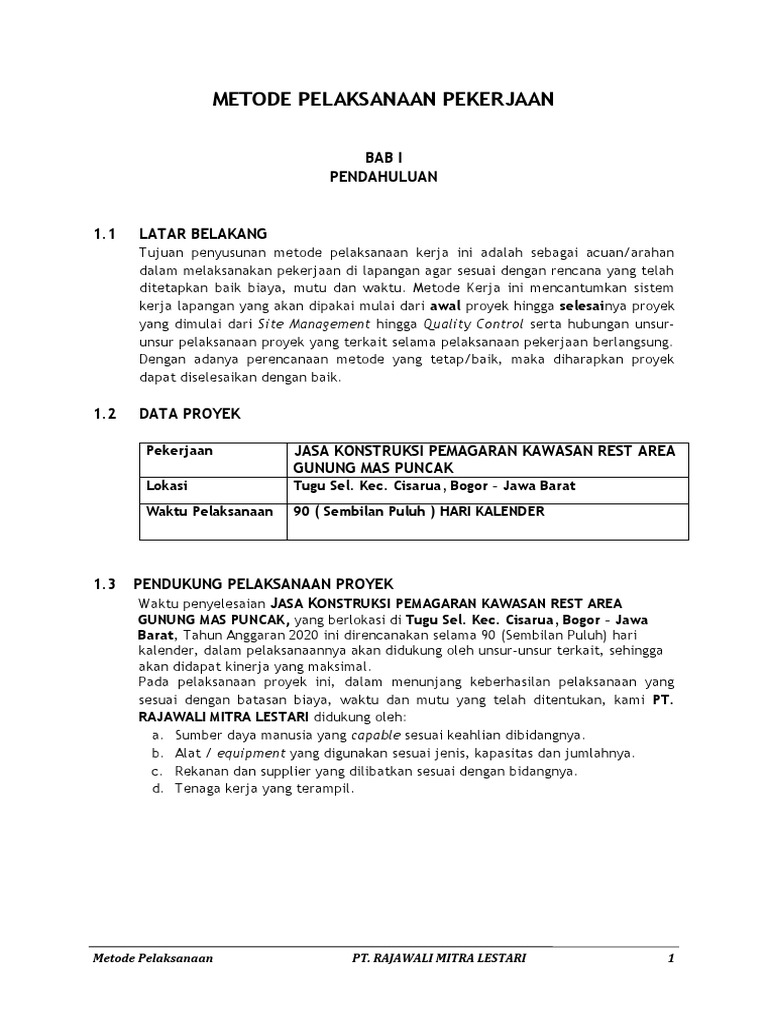 METODE PELAKSANAAN PEKERJAAN

BAB I
PENDAHULUAN

1.1 LATAR BELAKANG
Tujuan penyusunan metode pelaksanaan kerja ini adalah sebagai acuan/arahan dalam melaksanakan pekerjaan di lapangan agar sesuai dengan rencana yang telah ditetapkan baik biaya, mutu dan waktu. Metode Kerja ini mencantumkan sistem kerja lapangan yang akan dipakai mulai dari awal proyek hingga selesainya proyek yang dimulai dari Site Management hingga Quality Control serta hubungan unsur-unsur pelaksanaan proyek yang terkait selama pelaksanaan pekerjaan berlangsung. Dengan adanya perencanaan metode yang tetap/baik, maka diharapkan proyek dapat diselesaikan dengan baik.

1.2 DATA PROYEK

| Pekerjaan | JASA KONSTRUKSI PEMAGARAN KAWASAN REST AREA GUNUNG MAS PUNCAK |
|---|---|
| Lokasi | Tugu Sel. Kec. Cisarua, Bogor – Jawa Barat |
| Waktu Pelaksanaan | 90 ( Sembilan Puluh ) HARI KALENDER |

1.3 PENDUKUNG PELAKSANAAN PROYEK
Waktu penyelesaian JASA KONSTRUKSI PEMAGARAN KAWASAN REST AREA GUNUNG MAS PUNCAK, yang berlokasi di Tugu Sel. Kec. Cisarua, Bogor – Jawa Barat, Tahun Anggaran 2020 ini direncanakan selama 90 (Sembilan Puluh) hari kalender, dalam pelaksanaannya akan didukung oleh unsur-unsur terkait, sehingga akan didapat kinerja yang maksimal.
Pada pelaksanaan proyek ini, dalam menunjang keberhasilan pelaksanaan yang sesuai dengan batasan biaya, waktu dan mutu yang telah ditentukan, kami PT. RAJAWALI MITRA LESTARI didukung oleh:
a. Sumber daya manusia yang capable sesuai keahlian dibidangnya.
b. Alat / equipment yang digunakan sesuai jenis, kapasitas dan jumlahnya.
c. Rekanan dan supplier yang dilibatkan sesuai dengan bidangnya.
d. Tenaga kerja yang terampil.

Metode Pelaksanaan PT. RAJAWALI MITRA LESTARI 1